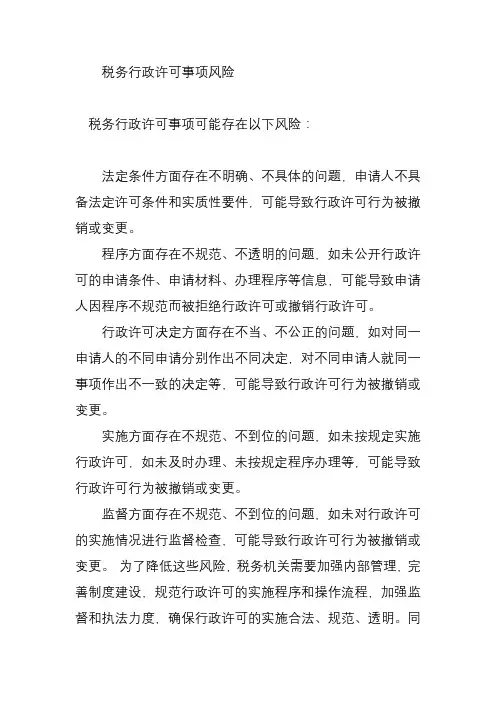 税务行政许可事项风险

税务行政许可事项可能存在以下风险：

法定条件方面存在不明确、不具体的问题，申请人不具备法定许可条件和实质性要件，可能导致行政许可行为被撤销或变更。

程序方面存在不规范、不透明的问题，如未公开行政许可的申请条件、申请材料、办理程序等信息，可能导致申请人因程序不规范而被拒绝行政许可或撤销行政许可。

行政许可决定方面存在不当、不公正的问题，如对同一申请人的不同申请分别作出不同决定，对不同申请人就同一事项作出不一致的决定等，可能导致行政许可行为被撤销或变更。

实施方面存在不规范、不到位的问题，如未按规定实施行政许可，如未及时办理、未按规定程序办理等，可能导致行政许可行为被撤销或变更。

监督方面存在不规范、不到位的问题，如未对行政许可的实施情况进行监督检查，可能导致行政许可行为被撤销或变更。 为了降低这些风险，税务机关需要加强内部管理，完善制度建设，规范行政许可的实施程序和操作流程，加强监督和执法力度，确保行政许可的实施合法、规范、透明。同